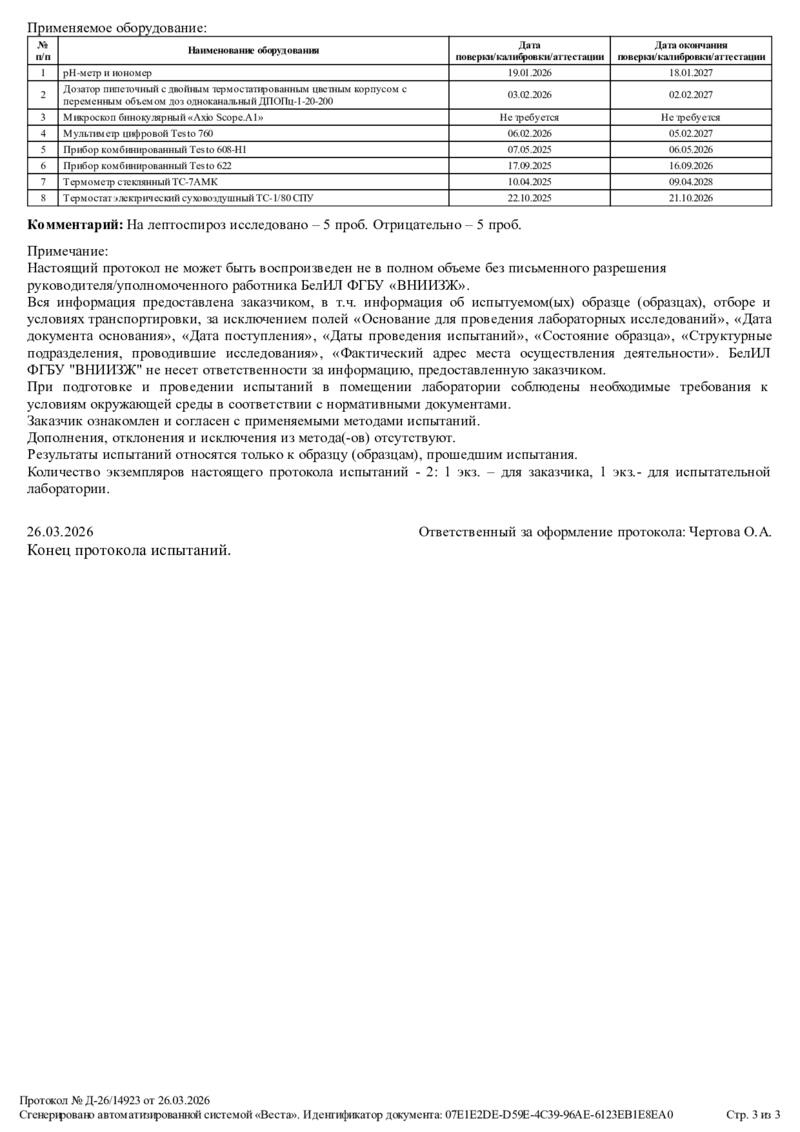 Применяемое оборудование:

| № п/п | Наименование оборудования | Дата поверки/калибровки/аттестации | Дата окончания поверки/калибровки/аттестации |
|---|---|---|---|
| 1 | pH-метр и иономер | 19.01.2026 | 18.01.2027 |
| 2 | Дозатор пипеточный с двойным термостатированным цветным корпусом с переменным объемом доз одноканальный ДПОПц-1-20-200 | 03.02.2026 | 02.02.2027 |
| 3 | Микроскоп бинокулярный «Axio Scope.A1» | Не требуется | Не требуется |
| 4 | Мультиметр цифровой Testo 760 | 06.02.2026 | 05.02.2027 |
| 5 | Прибор комбинированный Testo 608-H1 | 07.05.2025 | 06.05.2026 |
| 6 | Прибор комбинированный Testo 622 | 17.09.2025 | 16.09.2026 |
| 7 | Термометр стеклянный ТС-7АМК | 10.04.2025 | 09.04.2028 |
| 8 | Термостат электрический суховоздушный ТС-1/80 СПУ | 22.10.2025 | 21.10.2026 |

**Комментарий:** На лептоспироз исследовано – 5 проб. Отрицательно – 5 проб.

Примечание:
Настоящий протокол не может быть воспроизведен не в полном объеме без письменного разрешения руководителя/уполномоченного работника БелИЛ ФГБУ «ВНИИЗЖ».
Вся информация предоставлена заказчиком, в т.ч. информация об испытуемом(ых) образце (образцах), отборе и условиях транспортировки, за исключением полей «Основание для проведения лабораторных исследований», «Дата документа основания», «Дата поступления», «Даты проведения испытаний», «Состояние образца», «Структурные подразделения, проводившие исследования», «Фактический адрес места осуществления деятельности». БелИЛ ФГБУ "ВНИИЗЖ" не несет ответственности за информацию, предоставленную заказчиком.
При подготовке и проведении испытаний в помещении лаборатории соблюдены необходимые требования к условиям окружающей среды в соответствии с нормативными документами.
Заказчик ознакомлен и согласен с применяемыми методами испытаний.
Дополнения, отклонения и исключения из метода(-ов) отсутствуют.
Результаты испытаний относятся только к образцу (образцам), прошедшим испытания.
Количество экземпляров настоящего протокола испытаний - 2: 1 экз. – для заказчика, 1 экз.- для испытательной лаборатории.

26.03.2026 Ответственный за оформление протокола: Чертова О.А.
Конец протокола испытаний.

Протокол № Д-26/14923 от 26.03.2026
Сгенерировано автоматизированной системой «Веста». Идентификатор документа: 07E1E2DE-D59E-4C39-96AE-6123EB1E8EA0 Стр. 3 из 3